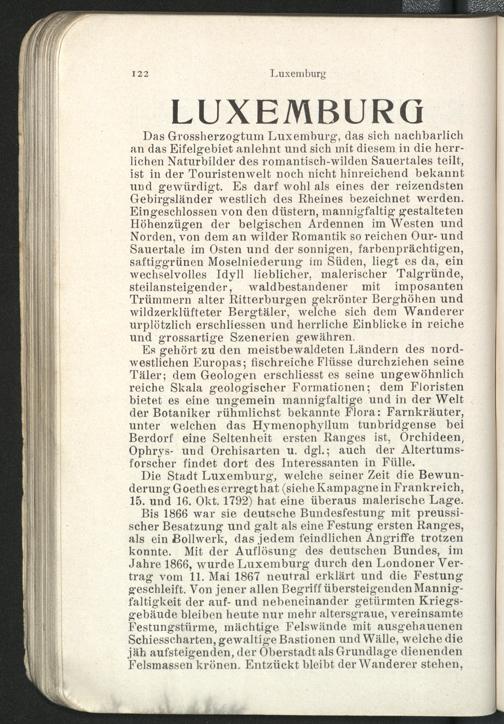 122 Luxemburg

LUXEMBURG

Das Grossherzogtum Luxemburg, das sich nachbarlich an das Eifelgebiet anlehnt und sich mit diesem in die herrlichen Naturbilder des romantisch-wilden Sauertales teilt, ist in der Touristenwelt noch nicht hinreichend bekannt und gewürdigt. Es darf wohl als eines der reizendsten Gebirgsländer westlich des Rheines bezeichnet werden. Eingeschlossen von den düstern, mannigfaltig gestalteten Höhenzügen der belgischen Ardennen im Westen und Norden, von dem an wilder Romantik so reichen Our- und Sauertale im Osten und der sonnigen, farbenprächtigen, saftiggrünen Moselniederung im Süden, liegt es da, ein wechselvolles Idyll lieblicher, malerischer Talgründe, steilansteigender, waldbestandener mit imposanten Trümmern alter Ritterburgen gekrönter Berghöhen und wildzerklüfteter Bergtäler, welche sich dem Wanderer urplötzlich erschliessen und herrliche Einblicke in reiche und grossartige Szenerien gewähren.

Es gehört zu den meistbewaldeten Ländern des nordwestlichen Europas; fischreiche Flüsse durchziehen seine Täler; dem Geologen erschliesst es seine ungewöhnlich reiche Skala geologischer Formationen; dem Floristen bietet es eine ungemein mannigfaltige und in der Welt der Botaniker rühmlichst bekannte Flora: Farnkräuter, unter welchen das Hymenophyllum tunbridgense bei Berdorf eine Seltenheit ersten Ranges ist, Orchideen, Ophrys- und Orchisarten u. dgl.; auch der Altertumsforscher findet dort des Interessanten in Fülle.

Die Stadt Luxemburg, welche seiner Zeit die Bewunderung Goethes erregt hat (siehe Kampagne in Frankreich, 15. und 16. Okt. 1792) hat eine überaus malerische Lage.

Bis 1866 war sie deutsche Bundesfestung mit preussischer Besatzung und galt als eine Festung ersten Ranges, als ein Bollwerk, das jedem feindlichen Angriffe trotzen konnte. Mit der Auflösung des deutschen Bundes, im Jahre 1866, wurde Luxemburg durch den Londoner Vertrag vom 11. Mai 1867 neutral erklärt und die Festung geschleift. Von jener allen Begriff übersteigenden Mannigfaltigkeit der auf- und nebeneinander getürmten Kriegsgebäude bleiben heute nur mehr altersgraue, vereinsamte Festungstürme, mächtige Felswände mit ausgehauenen Schiesscharten, gewaltige Bastionen und Wälle, welche die jäh aufsteigenden, der Oberstadt als Grundlage dienenden Felsmassen krönen. Entzückt bleibt der Wanderer stehen,